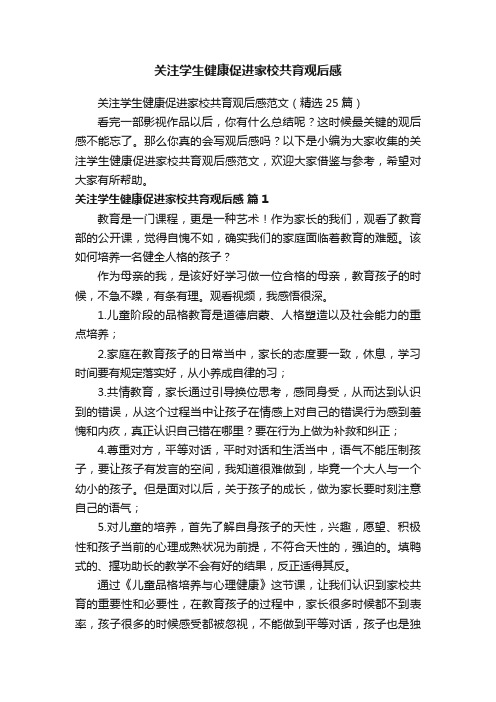 关注学生健康促进家校共育观后感

关注学生健康促进家校共育观后感范文（精选 25 篇）

看完一部影视作品以后，你有什么总结呢？这时候最关键的观后感不能忘了。那么你真的会写观后感吗？以下是小编为大家收集的关注学生健康促进家校共育观后感范文，欢迎大家借鉴与参考，希望对大家有所帮助。

关注学生健康促进家校共育观后感 篇 1

教育是一门课程，更是一种艺术！作为家长的我们，观看了教育部的公开课，觉得自愧不如，确实我们的家庭面临着教育的难题。该如何培养一名健全人格的孩子？

作为母亲的我，是该好好学习做一位合格的母亲，教育孩子的时候，不急不躁，有条有理。观看视频，我感悟很深。

1.儿童阶段的品格教育是道德启蒙、人格塑造以及社会能力的重点培养；

2.家庭在教育孩子的日常当中，家长的态度要一致，休息，学习时间要有规定落实好，从小养成自律的习；

3.共情教育，家长通过引导换位思考，感同身受，从而达到认识到的错误，从这个过程当中让孩子在情感上对自己的错误行为感到羞愧和内疚，真正认识自己错在哪里？要在行为上做为补救和纠正；

4.尊重对方，平等对话，平时对话和生活当中，语气不能压制孩子，要让孩子有发言的空间，我知道很难做到，毕竟一个大人与一个幼小的孩子。但是面对以后，关于孩子的成长，做为家长要时刻注意自己的语气；

5.对儿童的培养，首先了解自身孩子的天性，兴趣，愿望、积极性和孩子当前的心理成熟状况为前提，不符合天性的，强迫的。填鸭式的、揠功助长的教学不会有好的结果，反正适得其反。

通过《儿童品格培养与心理健康》这节课，让我们认识到家校共育的重要性和必要性，在教育孩子的过程中，家长很多时候都不到表率，孩子很多的时候感受都被忽视，不能做到平等对话，孩子也是独